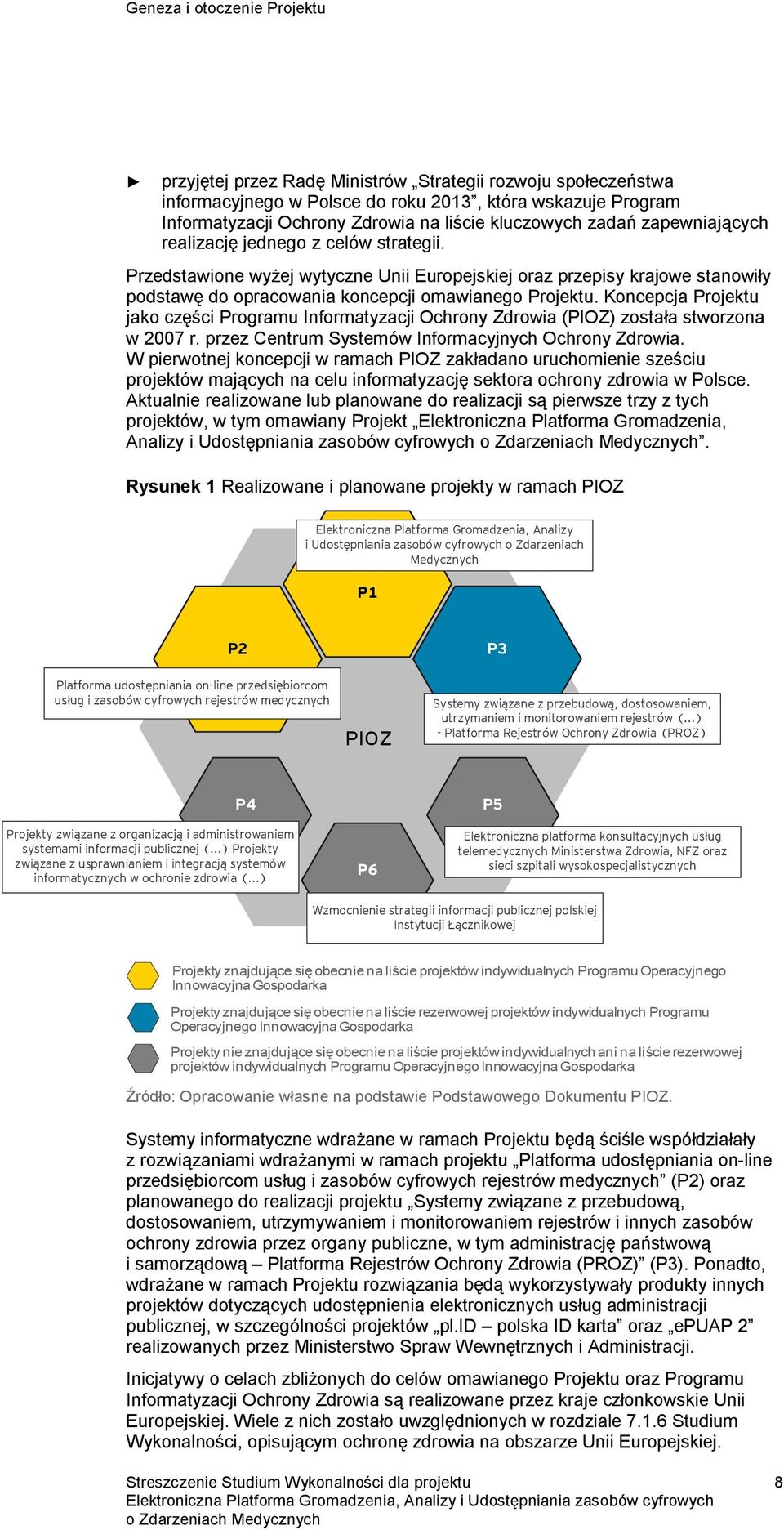 Geneza i otoczenie Projektu

► przyjętej przez Radę Ministrów „Strategii rozwoju społeczeństwa informacyjnego w Polsce do roku 2013”, która wskazuje Program Informatyzacji Ochrony Zdrowia na liście kluczowych zadań zapewniających realizację jednego z celów strategii.

Przedstawione wyżej wytyczne Unii Europejskiej oraz przepisy krajowe stanowiły podstawę do opracowania koncepcji omawianego Projektu. Koncepcja Projektu jako części Programu Informatyzacji Ochrony Zdrowia (PIOZ) została stworzona w 2007 r. przez Centrum Systemów Informacyjnych Ochrony Zdrowia. W pierwotnej koncepcji w ramach PIOZ zakładano uruchomienie sześciu projektów mających na celu informatyzację sektora ochrony zdrowia w Polsce. Aktualnie realizowane lub planowane do realizacji są pierwsze trzy z tych projektów, w tym omawiany Projekt „Elektroniczna Platforma Gromadzenia, Analizy i Udostępniania zasobów cyfrowych o Zdarzeniach Medycznych”.

Rysunek 1 Realizowane i planowane projekty w ramach PIOZ

Elektroniczna Platforma Gromadzenia, Analizy i Udostępniania zasobów cyfrowych o Zdarzeniach Medycznych

P1

P2

P3

Platforma udostępniania on-line przedsiębiorcom usług i zasobów cyfrowych rejestrów medycznych

Systemy związane z przebudową, dostosowaniem, utrzymaniem i monitorowaniem rejestrów (...) - Platforma Rejestrów Ochrony Zdrowia (PROZ)

PIOZ

P4

P5

Projekty związane z organizacją i administrowaniem systemami informacji publicznej (...) Projekty związane z usprawnianiem i integracją systemów informatycznych w ochronie zdrowia (...)

P6

Elektroniczna platforma konsultacyjnych usług telemedycznych Ministerstwa Zdrowia, NFZ oraz sieci szpitali wysokospecjalistycznych

Wzmocnienie strategii informacji publicznej polskiej Instytucji Łącznikowej

Projekty znajdujące się obecnie na liście projektów indywidualnych Programu Operacyjnego Innowacyjna Gospodarka

Projekty znajdujące się obecnie na liście rezerwowej projektów indywidualnych Programu Operacyjnego Innowacyjna Gospodarka

Projekty nie znajdujące się obecnie na liście projektów indywidualnych ani na liście rezerwowej projektów indywidualnych Programu Operacyjnego Innowacyjna Gospodarka

Źródło: Opracowanie własne na podstawie Podstawowego Dokumentu PIOZ.

Systemy informatyczne wdrażane w ramach Projektu będą ściśle współdziałały z rozwiązaniami wdrażanymi w ramach projektu „Platforma udostępniania on-line przedsiębiorcom usług i zasobów cyfrowych rejestrów medycznych” (P2) oraz planowanego do realizacji projektu „Systemy związane z przebudową, dostosowaniem, utrzymywaniem i monitorowaniem rejestrów i innych zasobów ochrony zdrowia przez organy publiczne, w tym administrację państwową i samorządową – Platforma Rejestrów Ochrony Zdrowia (PROZ)” (P3). Ponadto, wdrażane w ramach Projektu rozwiązania będą wykorzystywały produkty innych projektów dotyczących udostępnienia elektronicznych usług administracji publicznej, w szczególności projektów „pl.ID – polska ID karta” oraz „ePUAP 2” realizowanych przez Ministerstwo Spraw Wewnętrznych i Administracji.

Inicjatywy o celach zbliżonych do celów omawianego Projektu oraz Programu Informatyzacji Ochrony Zdrowia są realizowane przez kraje członkowskie Unii Europejskiej. Wiele z nich zostało uwzględnionych w rozdziale 7.1.6 Studium Wykonalności, opisującym ochronę zdrowia na obszarze Unii Europejskiej.

Streszczenie Studium Wykonalności dla projektu Elektroniczna Platforma Gromadzenia, Analizy i Udostępniania zasobów cyfrowych o Zdarzeniach Medycznych

8